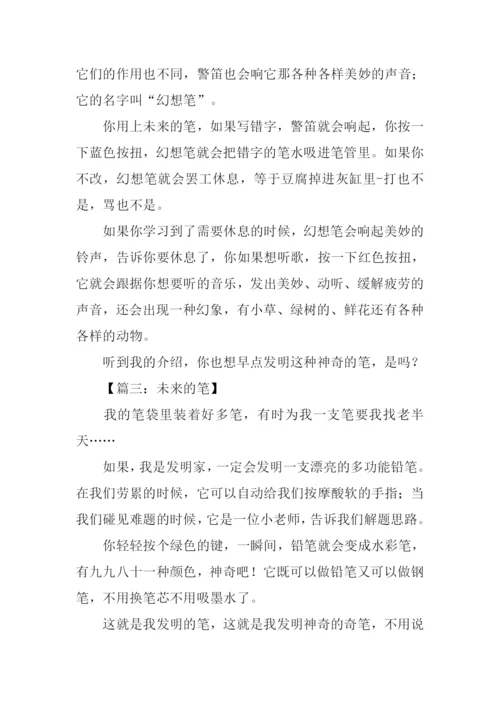 它们的作用也不同，警笛也会响它那各种各样美妙的声音；它的名字叫“幻想笔”。

你用上未来的笔，如果写错字，警笛就会响起，你按一下蓝色按扭，幻想笔就会把错字的笔水吸进笔管里。如果你不改，幻想笔就会罢工休息，等于豆腐掉进灰缸里-打也不是，骂也不是。

如果你学习到了需要休息的时候，幻想笔会响起美妙的铃声，告诉你要休息了，你如果想听歌，按一下红色按扭，它就会跟据你想要听的音乐，发出美妙、动听、缓解疲劳的声音，还会出现一种幻象，有小草、绿树的、鲜花还有各种各样的动物。

听到我的介绍，你也想早点发明这种神奇的笔，是吗？

【篇三：未来的笔】

我的笔袋里装着好多笔，有时为我一支笔要我找老半天……

如果，我是发明家，一定会发明一支漂亮的多功能铅笔。在我们劳累的时候，它可以自动给我们按摩酸软的手指；当我们碰见难题的时候，它是一位小老师，告诉我们解题思路。

你轻轻按个绿色的键，一瞬间，铅笔就会变成水彩笔，有九九八十一种颜色，神奇吧！它既可以做铅笔又可以做钢笔，不用换笔芯不用吸墨水了。

这就是我发明的笔，这就是我发明神奇的奇笔，不用说